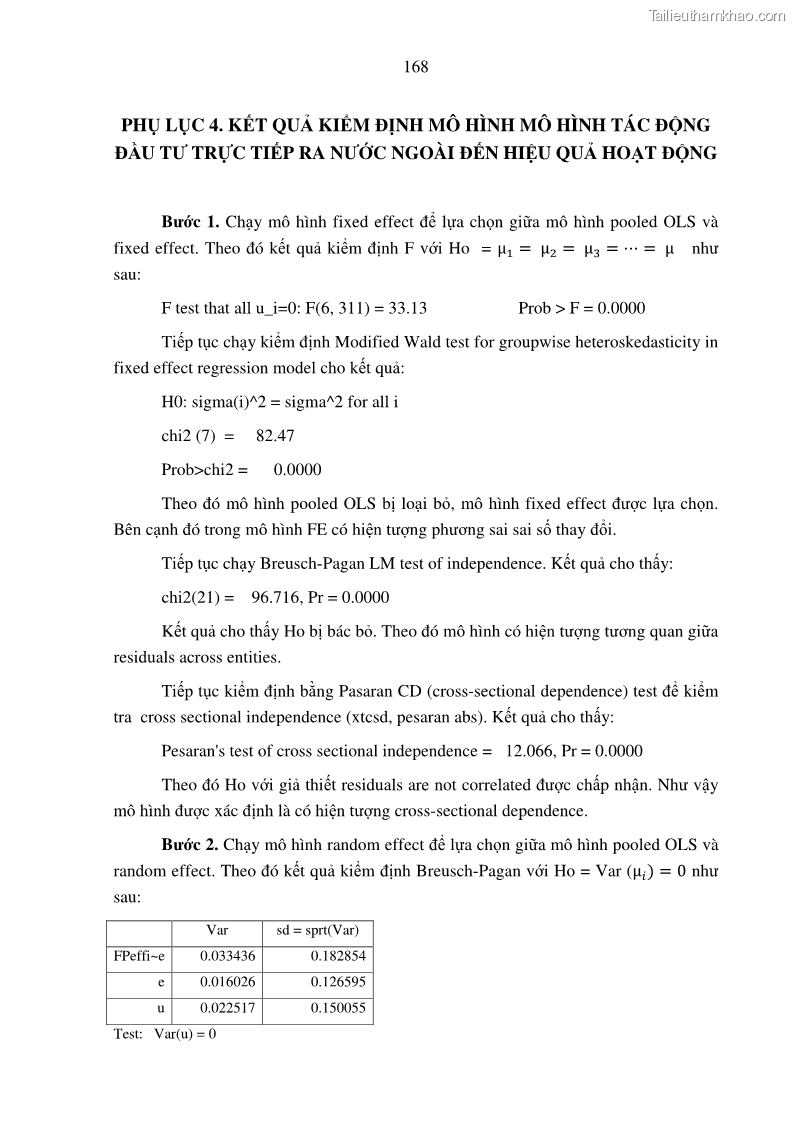 Tailieuthamkhao.com

168

PHỤ LỤC 4. KẾT QUẢ KIỂM ĐỊNH MÔ HÌNH MÔ HÌNH TÁC ĐỘNG ĐẦU TƯ TRỰC TIẾP RA NƯỚC NGOÀI ĐẾN HIỆU QUẢ HOẠT ĐỘNG

Bước 1. Chạy mô hình fixed effect để lựa chọn giữa mô hình pooled OLS và fixed effect. Theo đó kết quả kiểm định F với Ho $= \mu_1 = \mu_2 = \mu_3 = \cdots = \mu$ như sau:

F test that all u_i=0: F(6, 311) = 33.13 Prob > F = 0.0000

Tiếp tục chạy kiểm định Modified Wald test for groupwise heteroskedasticity in fixed effect regression model cho kết quả:

H0: sigma(i)^2 = sigma^2 for all i

chi2 (7) = 82.47

Prob>chi2 = 0.0000

Theo đó mô hình pooled OLS bị loại bỏ, mô hình fixed effect được lựa chọn. Bên cạnh đó trong mô hình FE có hiện tượng phương sai sai số thay đổi.

Tiếp tục chạy Breusch-Pagan LM test of independence. Kết quả cho thấy:

chi2(21) = 96.716, Pr = 0.0000

Kết quả cho thấy Ho bị bác bỏ. Theo đó mô hình có hiện tượng tương quan giữa residuals across entities.

Tiếp tục kiểm định bằng Pasaran CD (cross-sectional dependence) test để kiểm tra cross sectional independence (xtcsd, pesaran abs). Kết quả cho thấy:

Pesaran's test of cross sectional independence = 12.066, Pr = 0.0000

Theo đó Ho với giả thiết residuals are not correlated được chấp nhận. Như vậy mô hình được xác định là có hiện tượng cross-sectional dependence.

Bước 2. Chạy mô hình random effect để lựa chọn giữa mô hình pooled OLS và random effect. Theo đó kết quả kiểm định Breusch-Pagan với Ho = Var $(\mu_i) = 0$ như sau:

| | Var | sd = sprt(Var) |
|---|---|---|
| FPeffi~e | 0.033436 | 0.182854 |
| e | 0.016026 | 0.126595 |
| u | 0.022517 | 0.150055 |

Test: Var(u) = 0